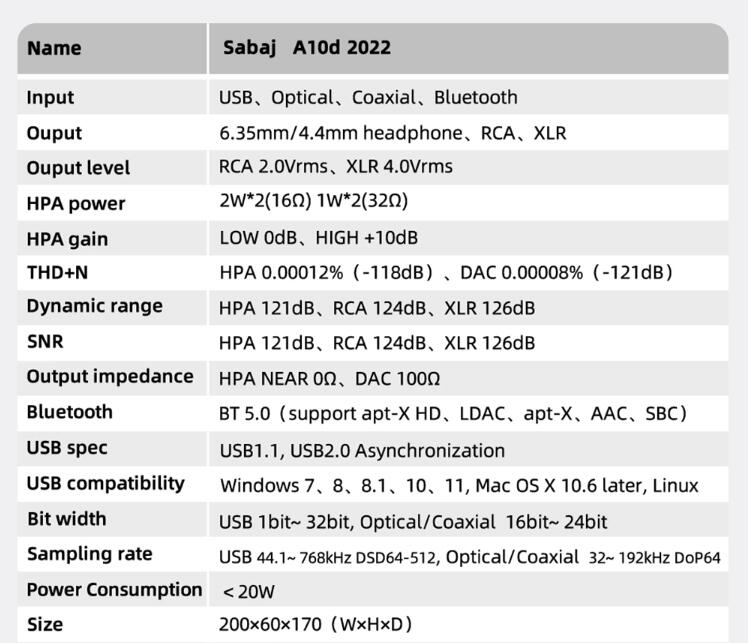 | Name | Sabaj A10d 2022 |
|---|---|
| Input | USB、Optical、Coaxial、Bluetooth |
| Ouput | 6.35mm/4.4mm headphone、RCA、XLR |
| Ouput level | RCA 2.0Vrms、XLR 4.0Vrms |
| HPA power | 2W*2(16Ω) 1W*2(32Ω) |
| HPA gain | LOW 0dB、HIGH +10dB |
| THD+N | HPA 0.00012%（-118dB）、DAC 0.00008%（-121dB） |
| Dynamic range | HPA 121dB、RCA 124dB、XLR 126dB |
| SNR | HPA 121dB、RCA 124dB、XLR 126dB |
| Output impedance | HPA NEAR 0Ω、DAC 100Ω |
| Bluetooth | BT 5.0（support apt-X HD、LDAC、apt-X、AAC、SBC） |
| USB spec | USB1.1, USB2.0 Asynchronization |
| USB compatibility | Windows 7、8、8.1、10、11, Mac OS X 10.6 later, Linux |
| Bit width | USB 1bit~ 32bit, Optical/Coaxial 16bit~ 24bit |
| Sampling rate | USB 44.1~ 768kHz DSD64-512, Optical/Coaxial 32~ 192kHz DoP64 |
| Power Consumption | < 20W |
| Size | 200×60×170（W×H×D） |